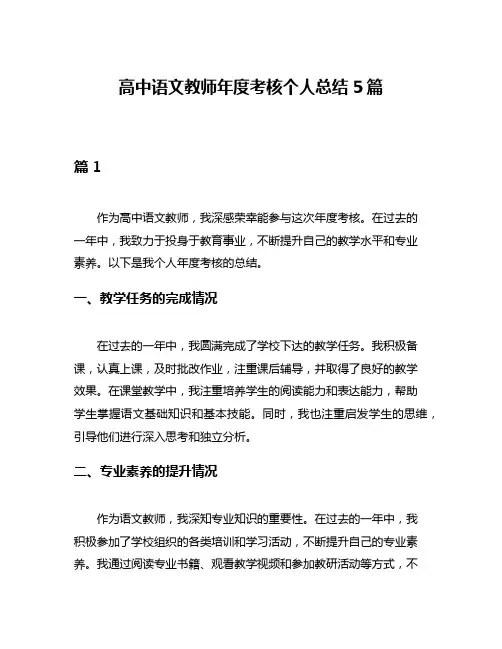 高中语文教师年度考核个人总结5篇

篇1

作为高中语文教师，我深感荣幸能参与这次年度考核。在过去的一年中，我致力于投身于教育事业，不断提升自己的教学水平和专业素养。以下是我个人年度考核的总结。

一、教学任务的完成情况

在过去的一年中，我圆满完成了学校下达的教学任务。我积极备课，认真上课，及时批改作业，注重课后辅导，并取得了良好的教学效果。在课堂教学中，我注重培养学生的阅读能力和表达能力，帮助学生掌握语文基础知识和基本技能。同时，我也注重启发学生的思维，引导他们进行深入思考和独立分析。

二、专业素养的提升情况

作为语文教师，我深知专业知识的重要性。在过去的一年中，我积极参加了学校组织的各类培训和学习活动，不断提升自己的专业素养。我通过阅读专业书籍、观看教学视频和参加教研活动等方式，不